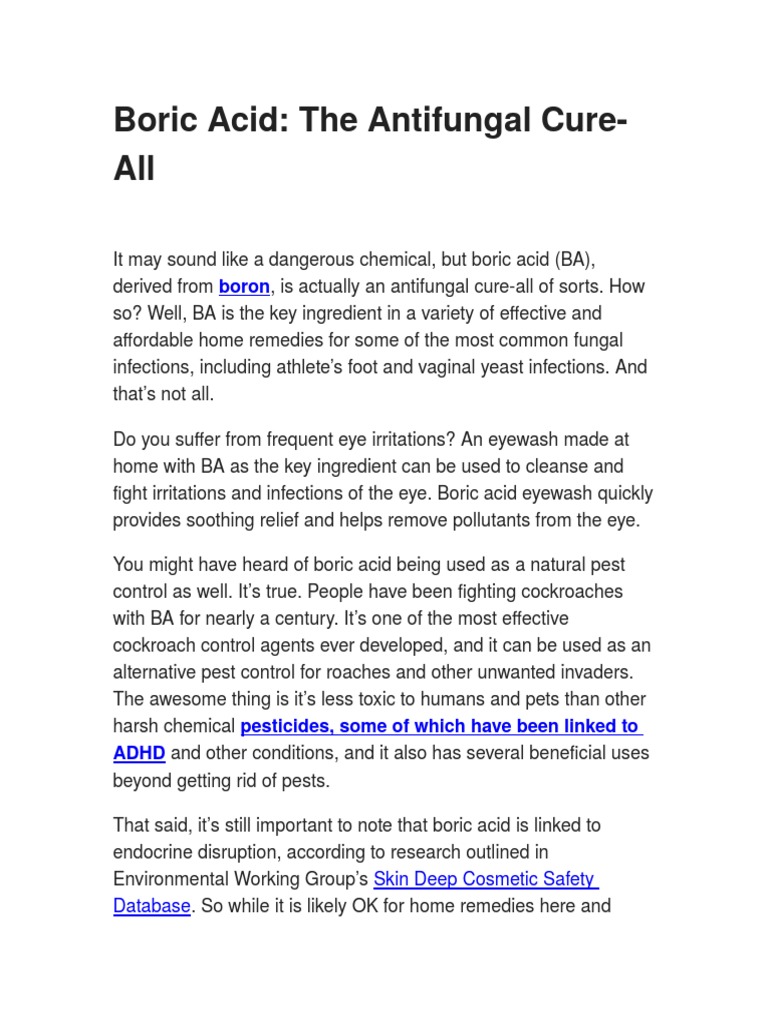 Boric Acid: The Antifungal Cure-All

It may sound like a dangerous chemical, but boric acid (BA), derived from boron, is actually an antifungal cure-all of sorts. How so? Well, BA is the key ingredient in a variety of effective and affordable home remedies for some of the most common fungal infections, including athlete's foot and vaginal yeast infections. And that's not all.

Do you suffer from frequent eye irritations? An eyewash made at home with BA as the key ingredient can be used to cleanse and fight irritations and infections of the eye. Boric acid eyewash quickly provides soothing relief and helps remove pollutants from the eye.

You might have heard of boric acid being used as a natural pest control as well. It's true. People have been fighting cockroaches with BA for nearly a century. It's one of the most effective cockroach control agents ever developed, and it can be used as an alternative pest control for roaches and other unwanted invaders. The awesome thing is it's less toxic to humans and pets than other harsh chemical pesticides, some of which have been linked to ADHD and other conditions, and it also has several beneficial uses beyond getting rid of pests.

That said, it's still important to note that boric acid is linked to endocrine disruption, according to research outlined in Environmental Working Group's Skin Deep Cosmetic Safety Database. So while it is likely OK for home remedies here and